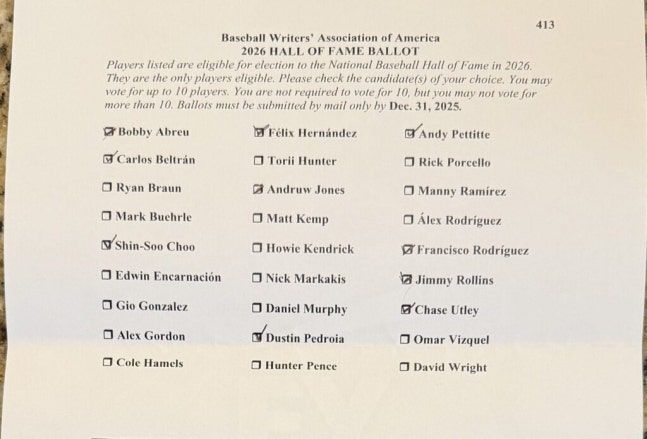 413

Baseball Writers' Association of America
2026 HALL OF FAME BALLOT

Players listed are eligible for election to the National Baseball Hall of Fame in 2026. They are the only players eligible. Please check the candidate(s) of your choice. You may vote for up to 10 players. You are not required to vote for 10, but you may not vote for more than 10. Ballots must be submitted by mail only by Dec. 31, 2025.

☑ Bobby Abreu
☑ Carlos Beltrán
☐ Ryan Braun
☐ Mark Buehrle
☑ Shin-Soo Choo
☐ Edwin Encarnación
☐ Gio Gonzalez
☐ Alex Gordon
☐ Cole Hamels

☑ Félix Hernández
☐ Torii Hunter
☑ Andruw Jones
☐ Matt Kemp
☐ Howie Kendrick
☐ Nick Markakis
☐ Daniel Murphy
☑ Dustin Pedroia
☐ Hunter Pence

☑ Andy Pettitte
☐ Rick Porcello
☐ Manny Ramírez
☐ Álex Rodríguez
☑ Francisco Rodríguez
☑ Jimmy Rollins
☑ Chase Utley
☐ Omar Vizquel
☐ David Wright